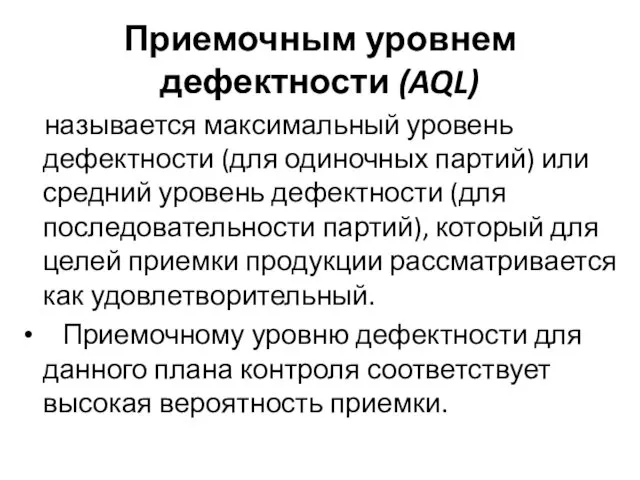 Приемочным уровнем дефектности (AQL)

называется максимальный уровень дефектности (для одиночных партий) или средний уровень дефектности (для последовательности партий), который для целей приемки продукции рассматривается как удовлетворительный.

• Приемочному уровню дефектности для данного плана контроля соответствует высокая вероятность приемки.